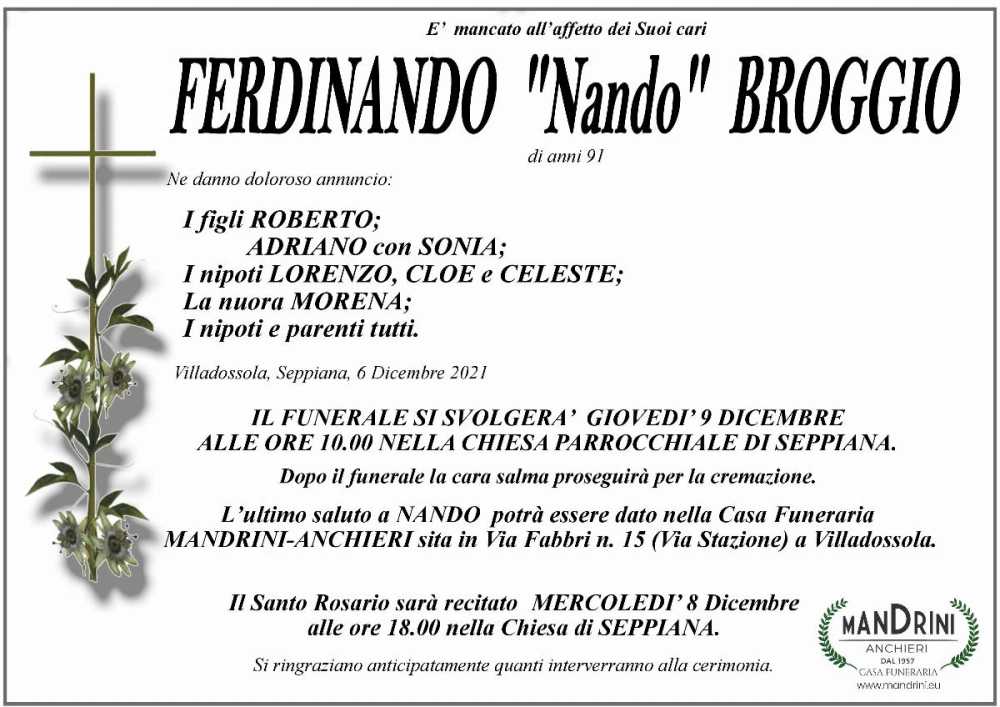 E' mancato all'affetto dei Suoi cari

FERDINANDO "Nando" BROGGIO

di anni 91

Ne danno doloroso annuncio:

I figli ROBERTO;
ADRIANO con SONIA;
I nipoti LORENZO, CLOE e CELESTE;
La nuora MORENA;
I nipoti e parenti tutti.

Villadossola, Seppiana, 6 Dicembre 2021

IL FUNERALE SI SVOLGERA' GIOVEDI' 9 DICEMBRE ALLE ORE 10.00 NELLA CHIESA PARROCCHIALE DI SEPPIANA.

Dopo il funerale la cara salma proseguirà per la cremazione.

L'ultimo saluto a NANDO potrà essere dato nella Casa Funeraria MANDRINI-ANCHIERI sita in Via Fabbri n. 15 (Via Stazione) a Villadossola.

Il Santo Rosario sarà recitato MERCOLEDI' 8 Dicembre alle ore 18.00 nella Chiesa di SEPPIANA.

Si ringraziano anticipatamente quanti interverranno alla cerimonia.

MANDRINI
ANCHIERI
DAL 1957
CASA FUNERARIA
www.mandrini.eu